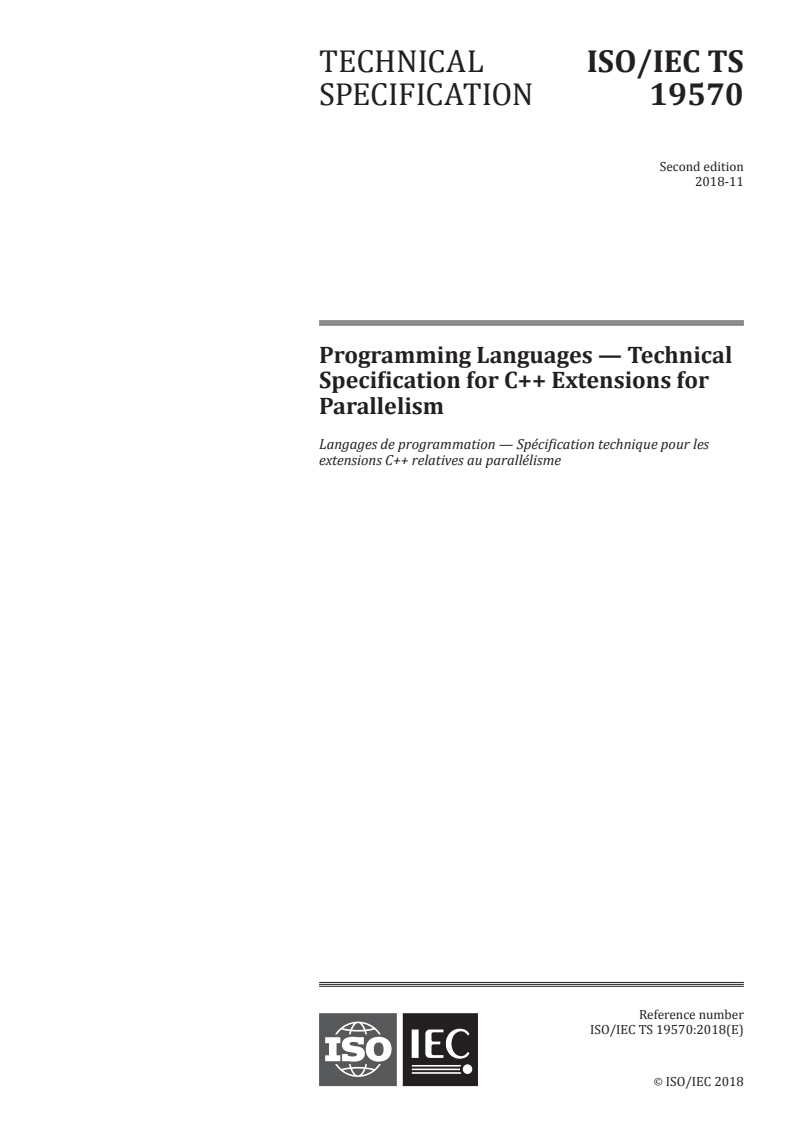 TECHNICAL SPECIFICATION

ISO/IEC TS 19570

Second edition
2018-11

Programming Languages — Technical Specification for C++ Extensions for Parallelism

Langages de programmation — Spécification technique pour les extensions C++ relatives au parallélisme

ISO IEC

Reference number
ISO/IEC TS 19570:2018(E)

© ISO/IEC 2018